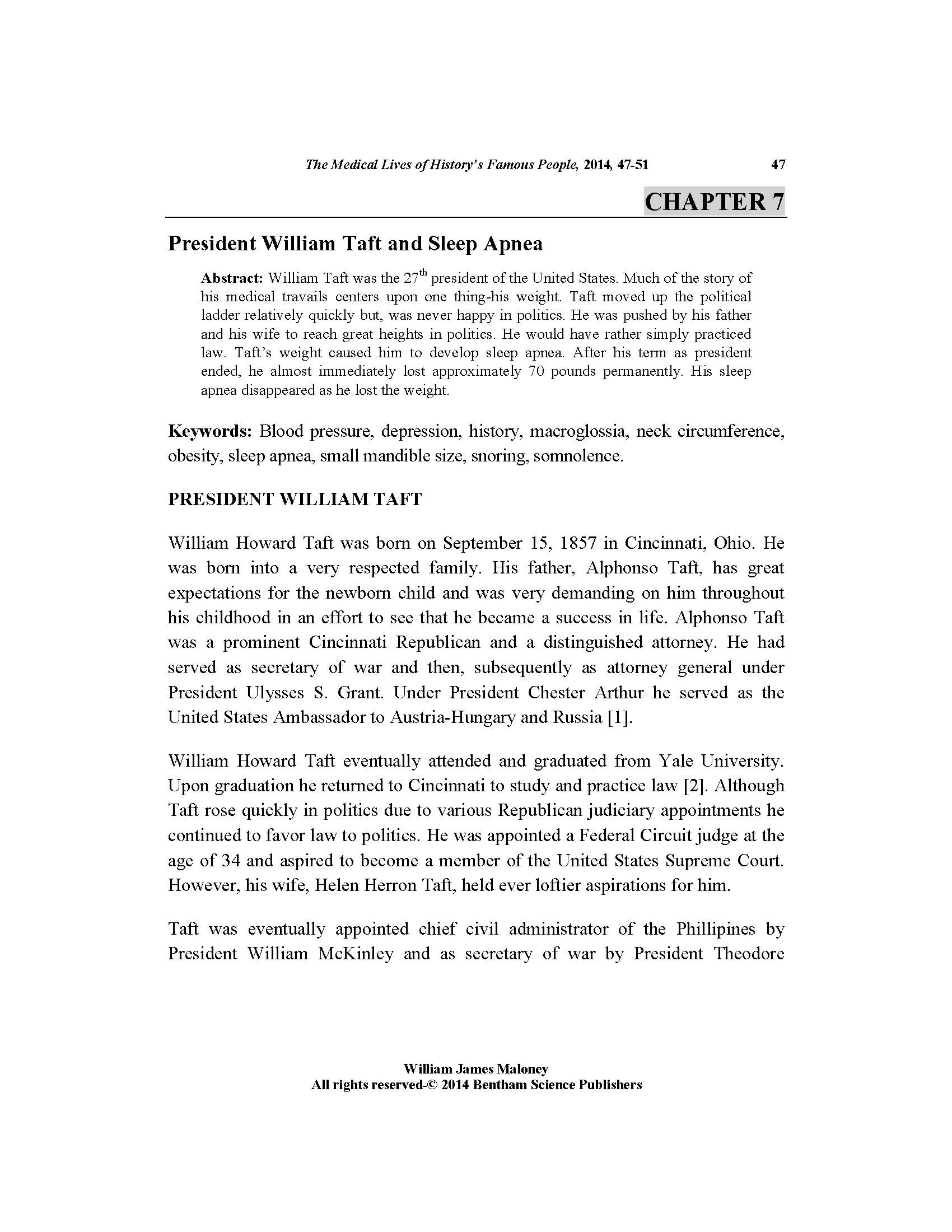 The Medical Lives of History's Famous People, 2014, 47-51 47

CHAPTER 7

President William Taft and Sleep Apnea

Abstract: William Taft was the 27$^{th}$ president of the United States. Much of the story of his medical travails centers upon one thing-his weight. Taft moved up the political ladder relatively quickly but, was never happy in politics. He was pushed by his father and his wife to reach great heights in politics. He would have rather simply practiced law. Taft's weight caused him to develop sleep apnea. After his term as president ended, he almost immediately lost approximately 70 pounds permanently. His sleep apnea disappeared as he lost the weight.

Keywords: Blood pressure, depression, history, macroglossia, neck circumference, obesity, sleep apnea, small mandible size, snoring, somnolence.

PRESIDENT WILLIAM TAFT

William Howard Taft was born on September 15, 1857 in Cincinnati, Ohio. He was born into a very respected family. His father, Alphonso Taft, has great expectations for the newborn child and was very demanding on him throughout his childhood in an effort to see that he became a success in life. Alphonso Taft was a prominent Cincinnati Republican and a distinguished attorney. He had served as secretary of war and then, subsequently as attorney general under President Ulysses S. Grant. Under President Chester Arthur he served as the United States Ambassador to Austria-Hungary and Russia [1].

William Howard Taft eventually attended and graduated from Yale University. Upon graduation he returned to Cincinnati to study and practice law [2]. Although Taft rose quickly in politics due to various Republican judiciary appointments he continued to favor law to politics. He was appointed a Federal Circuit judge at the age of 34 and aspired to become a member of the United States Supreme Court. However, his wife, Helen Herron Taft, held ever loftier aspirations for him.

Taft was eventually appointed chief civil administrator of the Phillipines by President William McKinley and as secretary of war by President Theodore

William James Maloney
All rights reserved-© 2014 Bentham Science Publishers